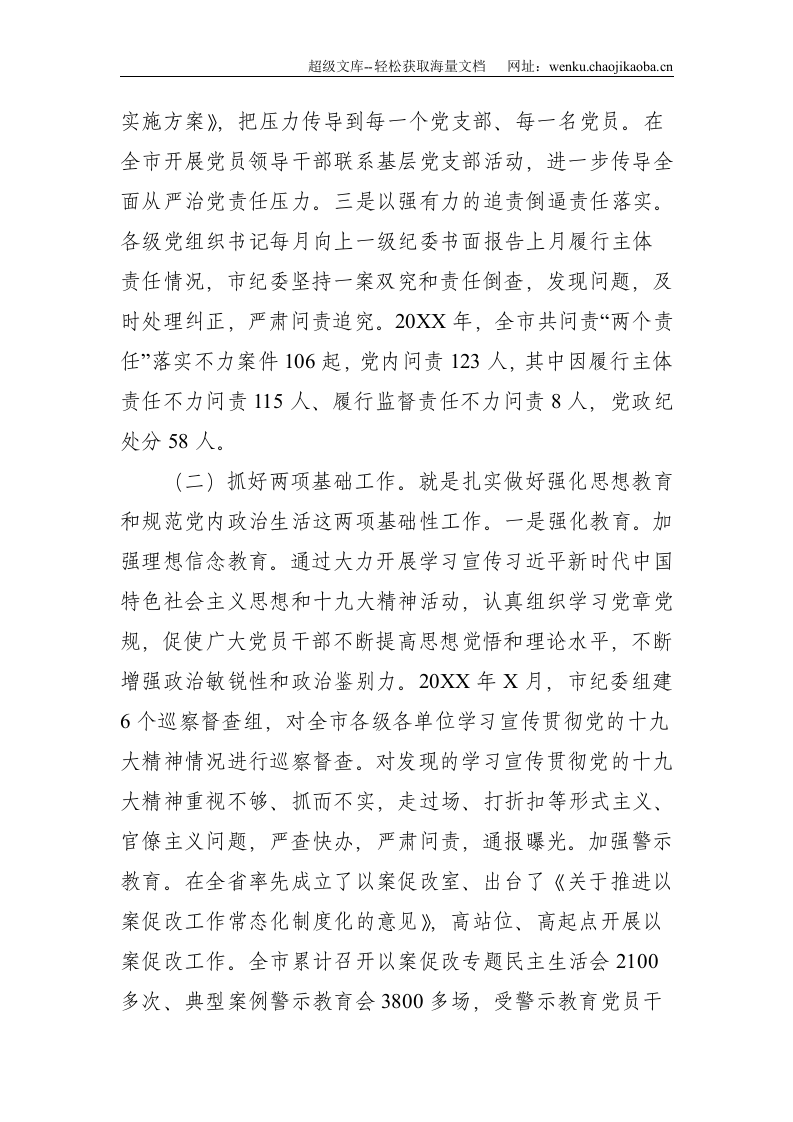 超级文库--轻松获取海量文档 网址：wenku.chaojikaoba.cn

实施方案》，把压力传导到每一个党支部、每一名党员。在全市开展党员领导干部联系基层党支部活动，进一步传导全面从严治党责任压力。三是以强有力的追责倒逼责任落实。各级党组织书记每月向上一级纪委书面报告上月履行主体责任情况，市纪委坚持一案双究和责任倒查，发现问题，及时处理纠正，严肃问责追究。20XX年，全市共问责“两个责任”落实不力案件106起，党内问责123人，其中因履行主体责任不力问责115人、履行监督责任不力问责8人，党政纪处分58人。

（二）抓好两项基础工作。就是扎实做好强化思想教育和规范党内政治生活这两项基础性工作。一是强化教育。加强理想信念教育。通过大力开展学习宣传习近平新时代中国特色社会主义思想和十九大精神活动，认真组织学习党章党规，促使广大党员干部不断提高思想觉悟和理论水平，不断增强政治敏锐性和政治鉴别力。20XX年X月，市纪委组建6个巡察督查组，对全市各级各单位学习宣传贯彻党的十九大精神情况进行巡察督查。对发现的学习宣传贯彻党的十九大精神重视不够、抓而不实，走过场、打折扣等形式主义、官僚主义问题，严查快办，严肃问责，通报曝光。加强警示教育。在全省率先成立了以案促改室、出台了《关于推进以案促改工作常态化制度化的意见》，高站位、高起点开展以案促改工作。全市累计召开以案促改专题民主生活会2100多次、典型案例警示教育会3800多场，受警示教育党员干